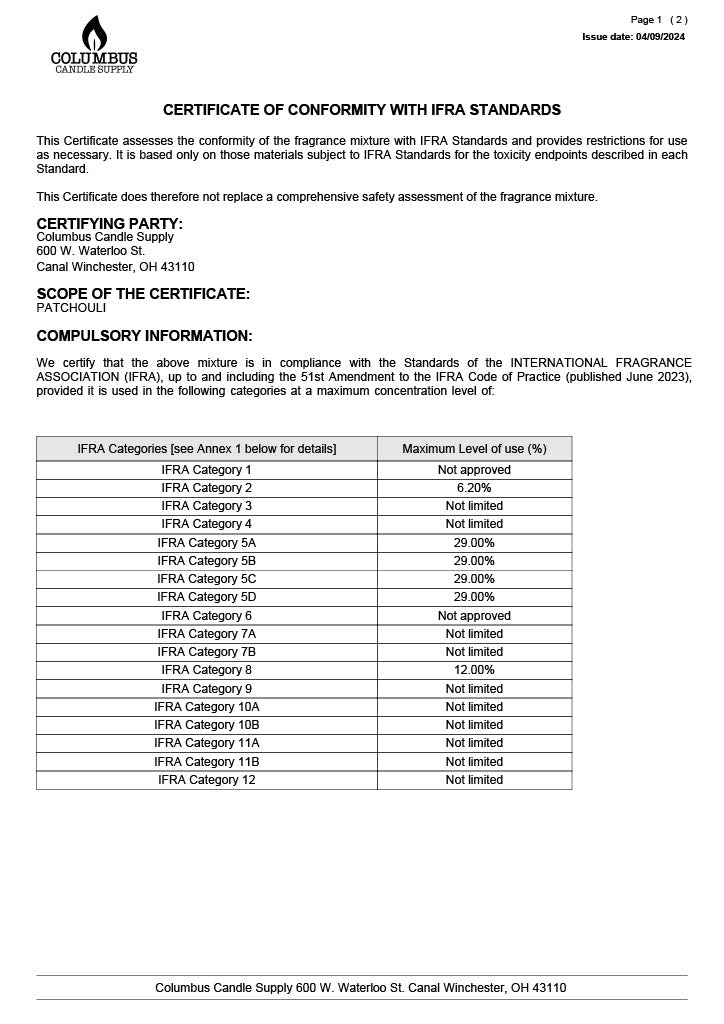 COLUMBUS
CANDLE SUPPLY

Page 1 ( 2 )
Issue date: 04/09/2024

CERTIFICATE OF CONFORMITY WITH IFRA STANDARDS

This Certificate assesses the conformity of the fragrance mixture with IFRA Standards and provides restrictions for use as necessary. It is based only on those materials subject to IFRA Standards for the toxicity endpoints described in each Standard.

This Certificate does therefore not replace a comprehensive safety assessment of the fragrance mixture.

CERTIFYING PARTY:
Columbus Candle Supply
600 W. Waterloo St.
Canal Winchester, OH 43110

SCOPE OF THE CERTIFICATE:
PATCHOULI

COMPULSORY INFORMATION:

We certify that the above mixture is in compliance with the Standards of the INTERNATIONAL FRAGRANCE ASSOCIATION (IFRA), up to and including the 51st Amendment to the IFRA Code of Practice (published June 2023), provided it is used in the following categories at a maximum concentration level of:

| IFRA Categories [see Annex 1 below for details] | Maximum Level of use (%) |
|---|---|
| IFRA Category 1 | Not approved |
| IFRA Category 2 | 6.20% |
| IFRA Category 3 | Not limited |
| IFRA Category 4 | Not limited |
| IFRA Category 5A | 29.00% |
| IFRA Category 5B | 29.00% |
| IFRA Category 5C | 29.00% |
| IFRA Category 5D | 29.00% |
| IFRA Category 6 | Not approved |
| IFRA Category 7A | Not limited |
| IFRA Category 7B | Not limited |
| IFRA Category 8 | 12.00% |
| IFRA Category 9 | Not limited |
| IFRA Category 10A | Not limited |
| IFRA Category 10B | Not limited |
| IFRA Category 11A | Not limited |
| IFRA Category 11B | Not limited |
| IFRA Category 12 | Not limited |

Columbus Candle Supply 600 W. Waterloo St. Canal Winchester, OH 43110